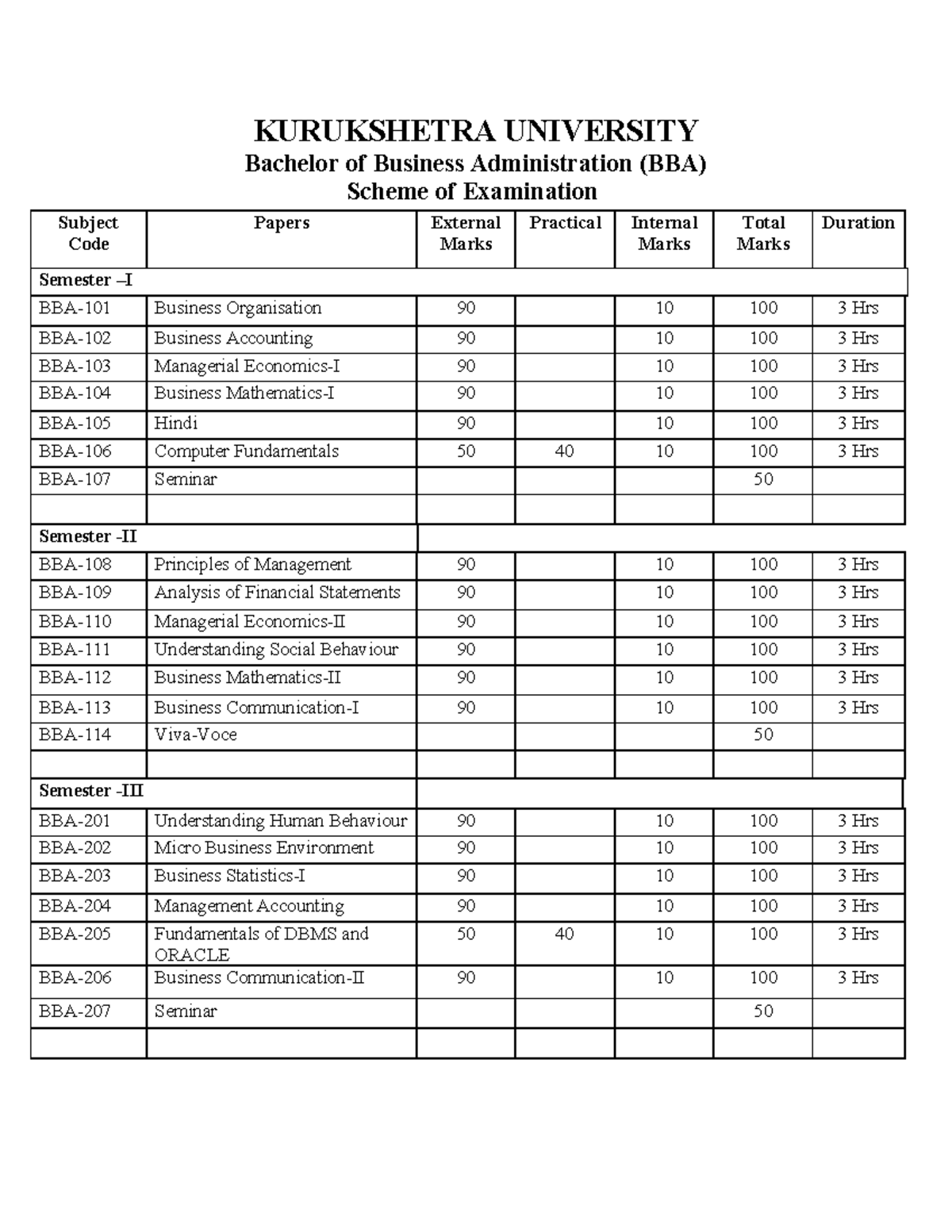 KURUKSHETRA UNIVERSITY
Bachelor of Business Administration (BBA)
Scheme of Examination

| Subject Code | Papers | External Marks | Practical | Internal Marks | Total Marks | Duration |
|---|---|---|---|---|---|---|
| Semester –I | | | | | | |
| BBA-101 | Business Organisation | 90 | | 10 | 100 | 3 Hrs |
| BBA-102 | Business Accounting | 90 | | 10 | 100 | 3 Hrs |
| BBA-103 | Managerial Economics-I | 90 | | 10 | 100 | 3 Hrs |
| BBA-104 | Business Mathematics-I | 90 | | 10 | 100 | 3 Hrs |
| BBA-105 | Hindi | 90 | | 10 | 100 | 3 Hrs |
| BBA-106 | Computer Fundamentals | 50 | 40 | 10 | 100 | 3 Hrs |
| BBA-107 | Seminar | | | | 50 | |
| | | | | | | |
| Semester -II | | | | | | |
| BBA-108 | Principles of Management | 90 | | 10 | 100 | 3 Hrs |
| BBA-109 | Analysis of Financial Statements | 90 | | 10 | 100 | 3 Hrs |
| BBA-110 | Managerial Economics-II | 90 | | 10 | 100 | 3 Hrs |
| BBA-111 | Understanding Social Behaviour | 90 | | 10 | 100 | 3 Hrs |
| BBA-112 | Business Mathematics-II | 90 | | 10 | 100 | 3 Hrs |
| BBA-113 | Business Communication-I | 90 | | 10 | 100 | 3 Hrs |
| BBA-114 | Viva-Voce | | | | 50 | |
| | | | | | | |
| Semester -III | | | | | | |
| BBA-201 | Understanding Human Behaviour | 90 | | 10 | 100 | 3 Hrs |
| BBA-202 | Micro Business Environment | 90 | | 10 | 100 | 3 Hrs |
| BBA-203 | Business Statistics-I | 90 | | 10 | 100 | 3 Hrs |
| BBA-204 | Management Accounting | 90 | | 10 | 100 | 3 Hrs |
| BBA-205 | Fundamentals of DBMS and ORACLE | 50 | 40 | 10 | 100 | 3 Hrs |
| BBA-206 | Business Communication-II | 90 | | 10 | 100 | 3 Hrs |
| BBA-207 | Seminar | | | | 50 | |
| | | | | | | |